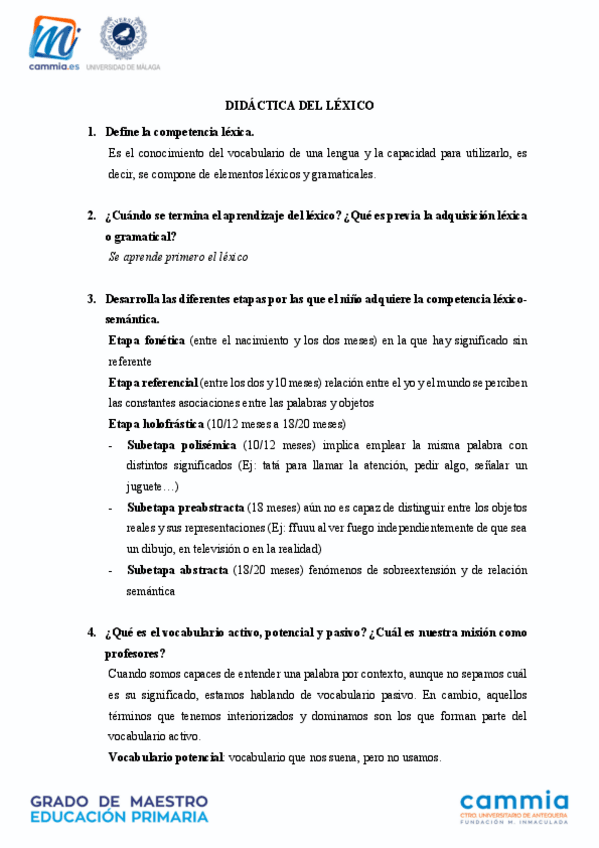 cammia.es

UNIVERSIDAD DE MÁLAGA

DIDÁCTICA DEL LÉXICO

1. Define la competencia léxica.

Es el conocimiento del vocabulario de una lengua y la capacidad para utilizarlo, es decir, se compone de elementos léxicos y gramaticales.

2. ¿Cuándo se termina el aprendizaje del léxico? ¿Qué es previa la adquisición léxica o gramatical?

Se aprende primero el léxico

3. Desarrolla las diferentes etapas por las que el niño adquiere la competencia léxico-semántica.

Etapa fonética (entre el nacimiento y los dos meses) en la que hay significado sin referente

Etapa referencial (entre los dos y 10 meses) relación entre el yo y el mundo se perciben las constantes asociaciones entre las palabras y objetos

Etapa holofrástica (10/12 meses a 18/20 meses)

- Subetapa polisémica (10/12 meses) implica emplear la misma palabra con distintos significados (Ej: tatá para llamar la atención, pedir algo, señalar un juguete…)
- Subetapa preabstracta (18 meses) aún no es capaz de distinguir entre los objetos reales y sus representaciones (Ej: ffuuu al ver fuego independientemente de que sea un dibujo, en televisión o en la realidad)
- Subetapa abstracta (18/20 meses) fenómenos de sobreextensión y de relación semántica

4. ¿Qué es el vocabulario activo, potencial y pasivo? ¿Cuál es nuestra misión como profesores?

Cuando somos capaces de entender una palabra por contexto, aunque no sepamos cuál es su significado, estamos hablando de vocabulario pasivo. En cambio, aquellos términos que tenemos interiorizados y dominamos son los que forman parte del vocabulario activo.

Vocabulario potencial: vocabulario que nos suena, pero no usamos.

GRADO DE MAESTRO EDUCACIÓN PRIMARIA

cammia
CTRO. UNIVERSITARIO DE ANTEQUERA
FUNDACIÓN M. INMACULADA